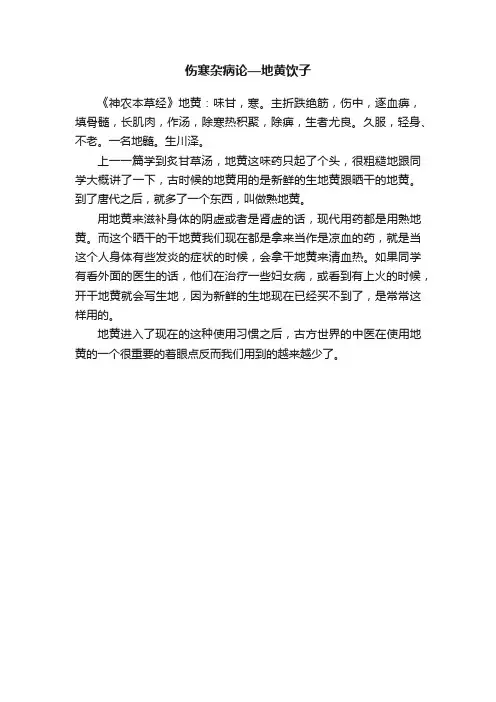 伤寒杂病论—地黄饮子

《神农本草经》地黄：味甘，寒。主折跌绝筋，伤中，逐血痹，填骨髓，长肌肉，作汤，除寒热积聚，除痹，生者尤良。久服，轻身、不老。一名地髓。生川泽。

上一一篇学到炙甘草汤，地黄这味药只起了个头，很粗糙地跟同学大概讲了一下，古时候的地黄用的是新鲜的生地黄跟晒干的地黄。到了唐代之后，就多了一个东西，叫做熟地黄。

用地黄来滋补身体的阴虚或者是肾虚的话，现代用药都是用熟地黄。而这个晒干的干地黄我们现在都是拿来当作是凉血的药，就是当这个人身体有些发炎的症状的时候，会拿干地黄来清血热。如果同学有看外面的医生的话，他们在治疗一些妇女病，或看到有上火的时候，开干地黄就会写生地，因为新鲜的生地现在已经买不到了，是常常这样用的。

地黄进入了现在的这种使用习惯之后，古方世界的中医在使用地黄的一个很重要的着眼点反而我们用到的越来越少了。